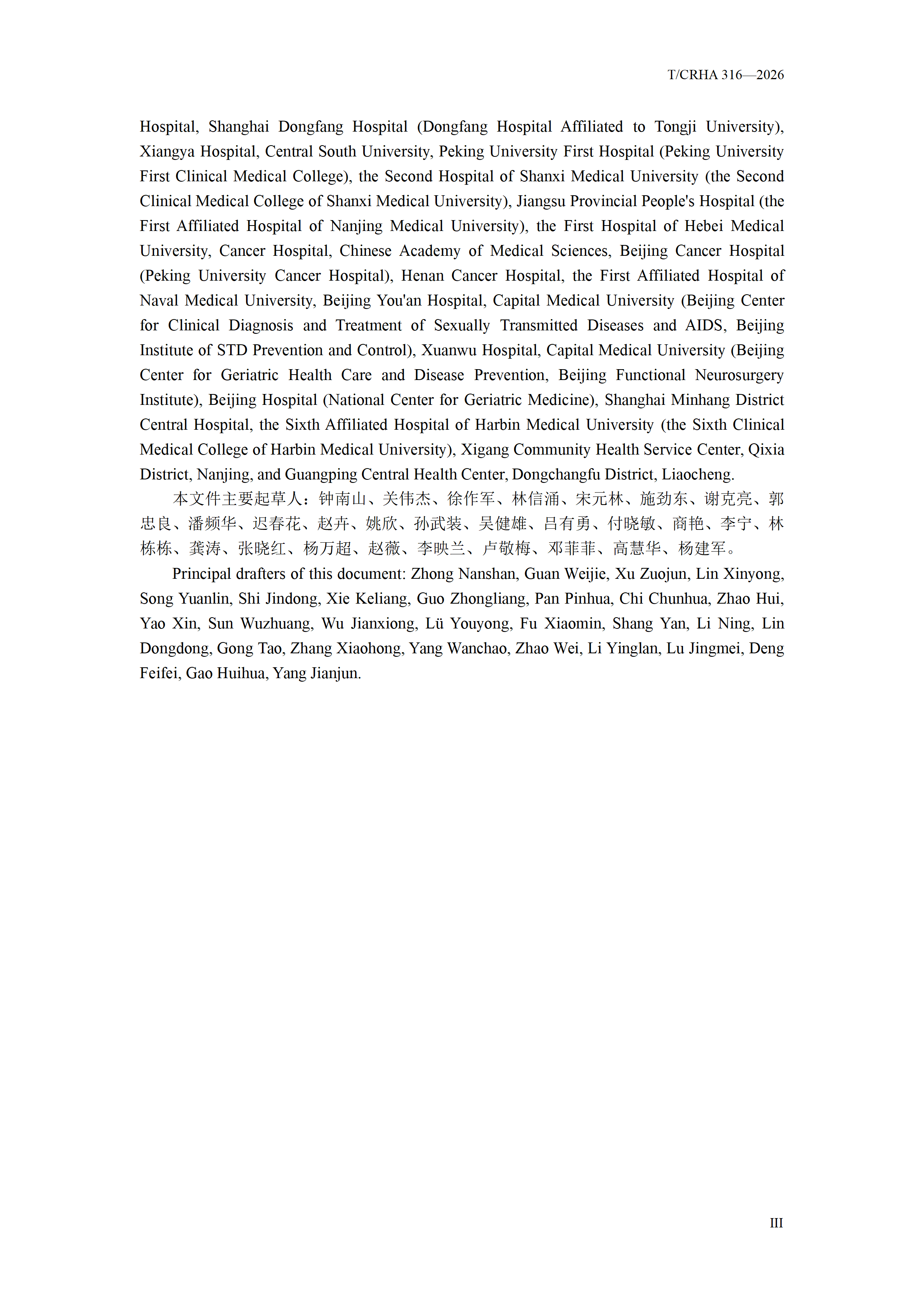 T/CRHA 316—2026

Hospital, Shanghai Dongfang Hospital (Dongfang Hospital Affiliated to Tongji University), Xiangya Hospital, Central South University, Peking University First Hospital (Peking University First Clinical Medical College), the Second Hospital of Shanxi Medical University (the Second Clinical Medical College of Shanxi Medical University), Jiangsu Provincial People's Hospital (the First Affiliated Hospital of Nanjing Medical University), the First Hospital of Hebei Medical University, Cancer Hospital, Chinese Academy of Medical Sciences, Beijing Cancer Hospital (Peking University Cancer Hospital), Henan Cancer Hospital, the First Affiliated Hospital of Naval Medical University, Beijing You'an Hospital, Capital Medical University (Beijing Center for Clinical Diagnosis and Treatment of Sexually Transmitted Diseases and AIDS, Beijing Institute of STD Prevention and Control), Xuanwu Hospital, Capital Medical University (Beijing Center for Geriatric Health Care and Disease Prevention, Beijing Functional Neurosurgery Institute), Beijing Hospital (National Center for Geriatric Medicine), Shanghai Minhang District Central Hospital, the Sixth Affiliated Hospital of Harbin Medical University (the Sixth Clinical Medical College of Harbin Medical University), Xigang Community Health Service Center, Qixia District, Nanjing, and Guangping Central Health Center, Dongchangfu District, Liaocheng.

本文件主要起草人：钟南山、关伟杰、徐作军、林信涌、宋元林、施劲东、谢克亮、郭忠良、潘频华、迟春花、赵卉、姚欣、孙武装、吴健雄、吕有勇、付晓敏、商艳、李宁、林栋栋、龚涛、张晓红、杨万超、赵薇、李映兰、卢敬梅、邓菲菲、高慧华、杨建军。

Principal drafters of this document: Zhong Nanshan, Guan Weijie, Xu Zuojun, Lin Xinyong, Song Yuanlin, Shi Jindong, Xie Keliang, Guo Zhongliang, Pan Pinhua, Chi Chunhua, Zhao Hui, Yao Xin, Sun Wuzhuang, Wu Jianxiong, Lü Youyong, Fu Xiaomin, Shang Yan, Li Ning, Lin Dongdong, Gong Tao, Zhang Xiaohong, Yang Wanchao, Zhao Wei, Li Yinglan, Lu Jingmei, Deng Feifei, Gao Huihua, Yang Jianjun.

III